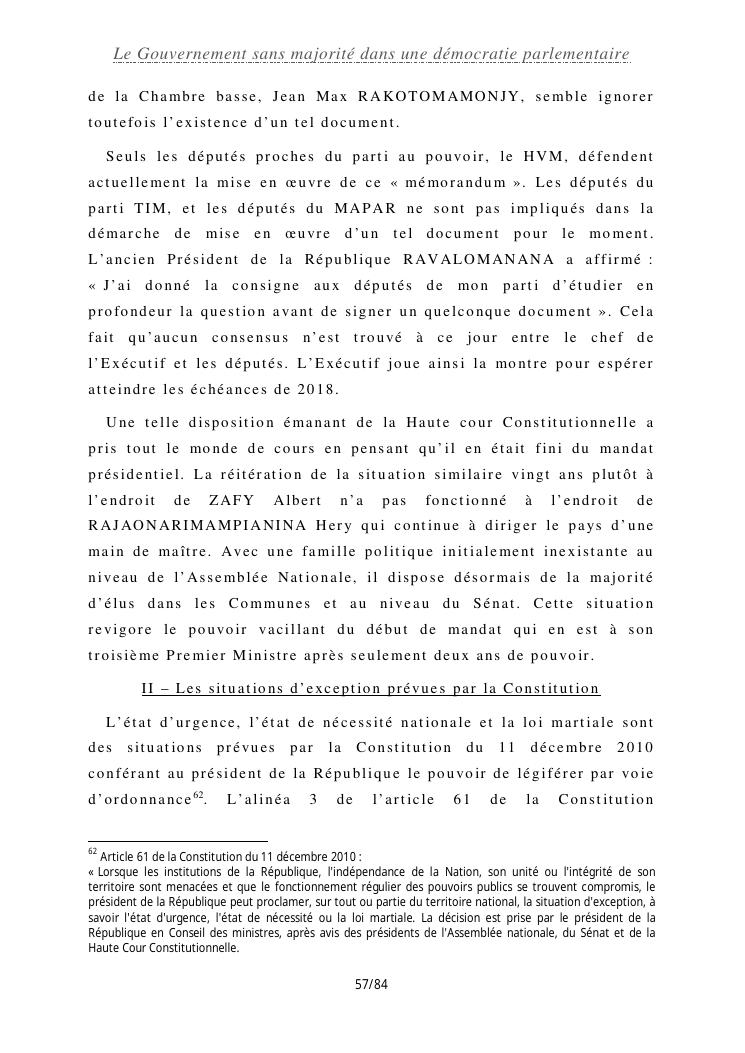 Le Gouvernement sans majorité dans une démocratie parlementaire

de la Chambre basse, Jean Max RAKOTOMAMONJY, semble ignorer toutefois l'existence d'un tel document.

Seuls les députés proches du parti au pouvoir, le HVM, défendent actuellement la mise en œuvre de ce « mémorandum ». Les députés du parti TIM, et les députés du MAPAR ne sont pas impliqués dans la démarche de mise en œuvre d'un tel document pour le moment. L'ancien Président de la République RAVALOMANANA a affirmé : « J'ai donné la consigne aux députés de mon parti d'étudier en profondeur la question avant de signer un quelconque document ». Cela fait qu'aucun consensus n'est trouvé à ce jour entre le chef de l'Exécutif et les députés. L'Exécutif joue ainsi la montre pour espérer atteindre les échéances de 2018.

Une telle disposition émanant de la Haute cour Constitutionnelle a pris tout le monde de cours en pensant qu'il en était fini du mandat présidentiel. La réitération de la situation similaire vingt ans plutôt à l'endroit de ZAFY Albert n'a pas fonctionné à l'endroit de RAJAONARIMAMPIANINA Hery qui continue à diriger le pays d'une main de maître. Avec une famille politique initialement inexistante au niveau de l'Assemblée Nationale, il dispose désormais de la majorité d'élus dans les Communes et au niveau du Sénat. Cette situation revigore le pouvoir vacillant du début de mandat qui en est à son troisième Premier Ministre après seulement deux ans de pouvoir.

II – Les situations d'exception prévues par la Constitution

L'état d'urgence, l'état de nécessité nationale et la loi martiale sont des situations prévues par la Constitution du 11 décembre 2010 conférant au président de la République le pouvoir de légiférer par voie d'ordonnance$^{62}$. L'alinéa 3 de l'article 61 de la Constitution

$^{62}$ Article 61 de la Constitution du 11 décembre 2010 :
« Lorsque les institutions de la République, l'indépendance de la Nation, son unité ou l'intégrité de son territoire sont menacées et que le fonctionnement régulier des pouvoirs publics se trouvent compromis, le président de la République peut proclamer, sur tout ou partie du territoire national, la situation d'exception, à savoir l'état d'urgence, l'état de nécessité ou la loi martiale. La décision est prise par le président de la République en Conseil des ministres, après avis des présidents de l'Assemblée nationale, du Sénat et de la Haute Cour Constitutionnelle.

57/84